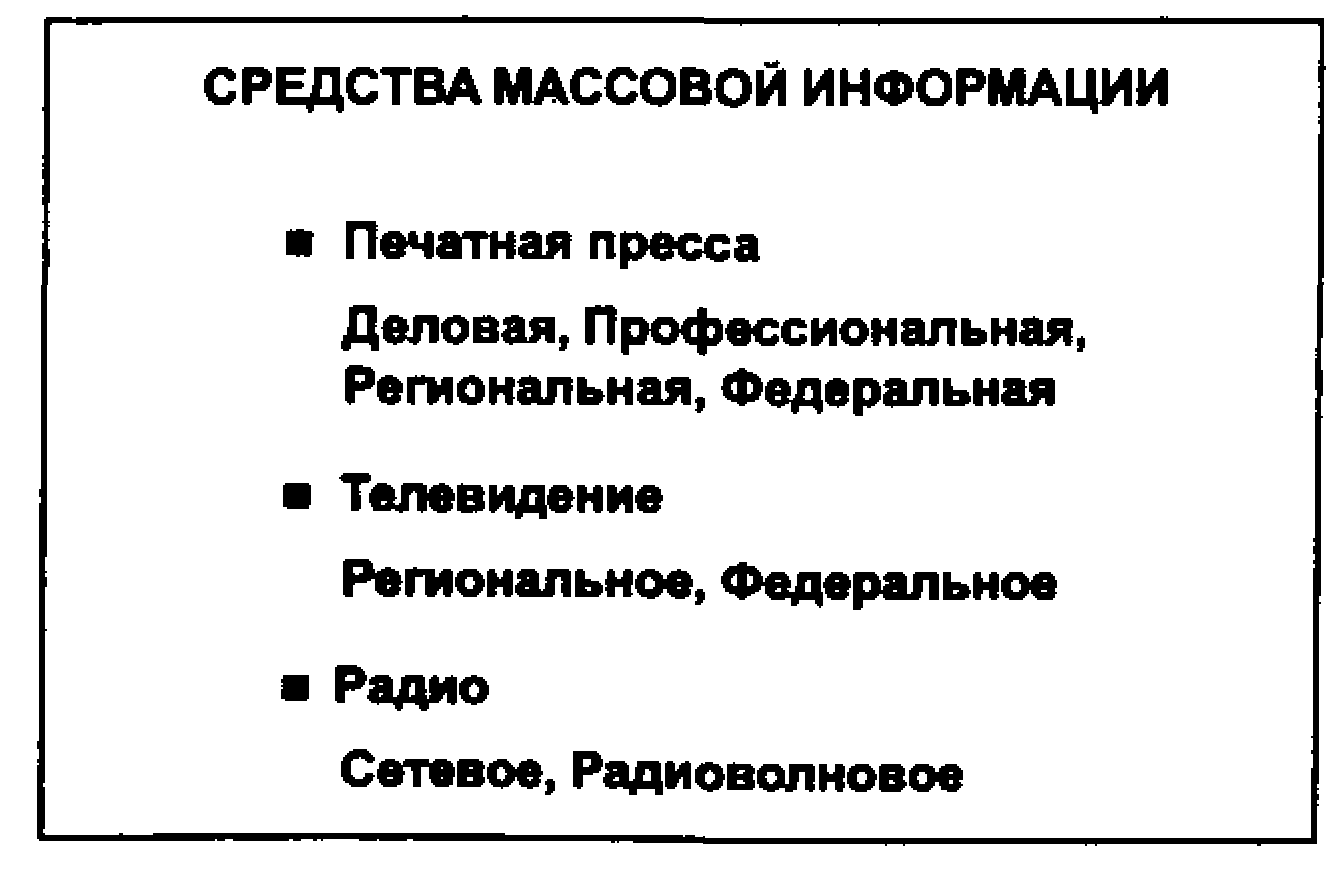 СРЕДСТВА МАССОВОЙ ИНФОРМАЦИИ

■ Печатная пресса

Деловая, Профессиональная, Региональная, Федеральная

■ Телевидение

Региональное, Федеральное

■ Радио

Сетевое, Радиоволновое